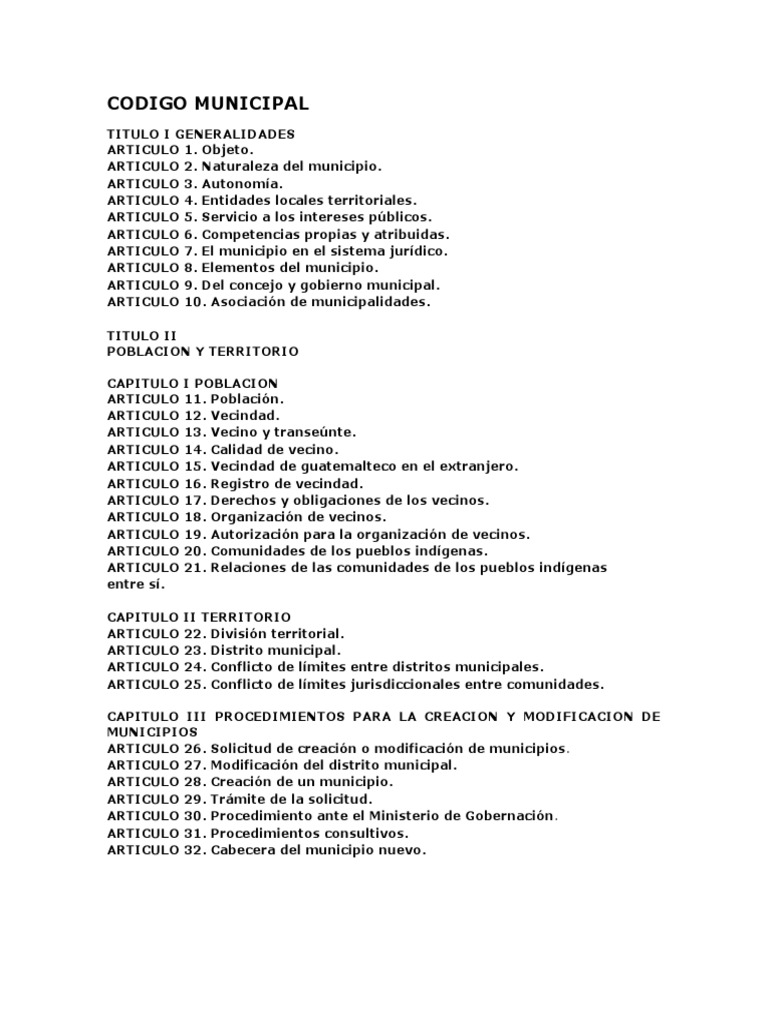 CODIGO MUNICIPAL

TITULO I GENERALIDADES
ARTICULO 1. Objeto.
ARTICULO 2. Naturaleza del municipio.
ARTICULO 3. Autonomía.
ARTICULO 4. Entidades locales territoriales.
ARTICULO 5. Servicio a los intereses públicos.
ARTICULO 6. Competencias propias y atribuidas.
ARTICULO 7. El municipio en el sistema jurídico.
ARTICULO 8. Elementos del municipio.
ARTICULO 9. Del concejo y gobierno municipal.
ARTICULO 10. Asociación de municipalidades.

TITULO II
POBLACION Y TERRITORIO

CAPITULO I POBLACION
ARTICULO 11. Población.
ARTICULO 12. Vecindad.
ARTICULO 13. Vecino y transeúnte.
ARTICULO 14. Calidad de vecino.
ARTICULO 15. Vecindad de guatemalteco en el extranjero.
ARTICULO 16. Registro de vecindad.
ARTICULO 17. Derechos y obligaciones de los vecinos.
ARTICULO 18. Organización de vecinos.
ARTICULO 19. Autorización para la organización de vecinos.
ARTICULO 20. Comunidades de los pueblos indígenas.
ARTICULO 21. Relaciones de las comunidades de los pueblos indígenas entre sí.

CAPITULO II TERRITORIO
ARTICULO 22. División territorial.
ARTICULO 23. Distrito municipal.
ARTICULO 24. Conflicto de límites entre distritos municipales.
ARTICULO 25. Conflicto de límites jurisdiccionales entre comunidades.

CAPITULO III PROCEDIMIENTOS PARA LA CREACION Y MODIFICACION DE MUNICIPIOS
ARTICULO 26. Solicitud de creación o modificación de municipios.
ARTICULO 27. Modificación del distrito municipal.
ARTICULO 28. Creación de un municipio.
ARTICULO 29. Trámite de la solicitud.
ARTICULO 30. Procedimiento ante el Ministerio de Gobernación.
ARTICULO 31. Procedimientos consultivos.
ARTICULO 32. Cabecera del municipio nuevo.